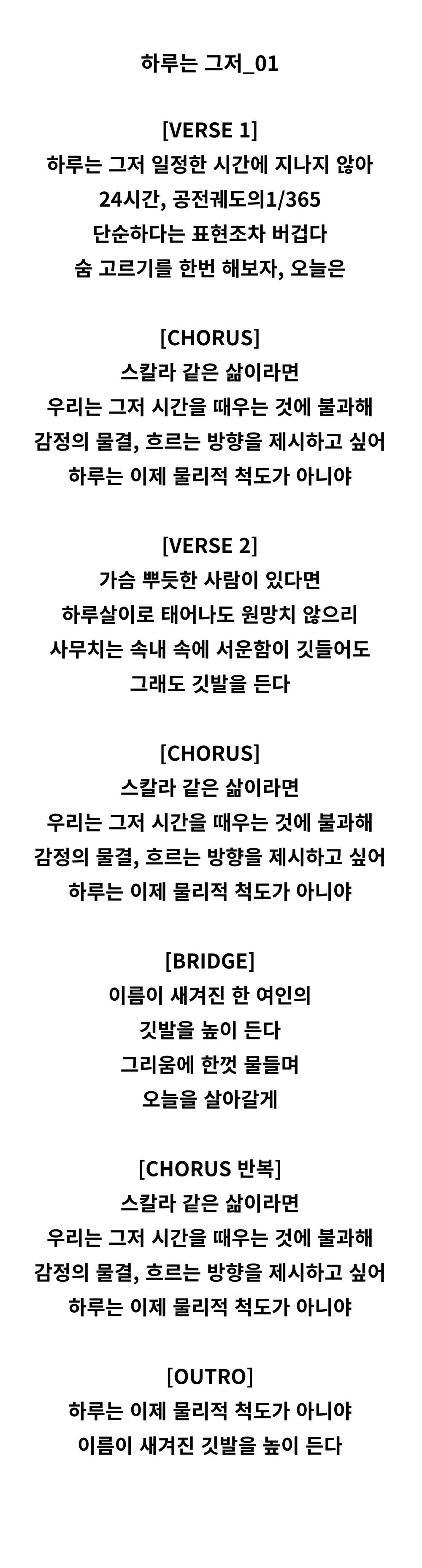 하루는 그저_01

[VERSE 1]
하루는 그저 일정한 시간에 지나지 않아
24시간, 공전궤도의1/365
단순하다는 표현조차 버겁다
숨 고르기를 한번 해보자, 오늘은

[CHORUS]
스칼라 같은 삶이라면
우리는 그저 시간을 때우는 것에 불과해
감정의 물결, 흐르는 방향을 제시하고 싶어
하루는 이제 물리적 척도가 아니야

[VERSE 2]
가슴 뿌듯한 사람이 있다면
하루살이로 태어나도 원망치 않으리
사무치는 속내 속에 서운함이 깃들어도
그래도 깃발을 든다

[CHORUS]
스칼라 같은 삶이라면
우리는 그저 시간을 때우는 것에 불과해
감정의 물결, 흐르는 방향을 제시하고 싶어
하루는 이제 물리적 척도가 아니야

[BRIDGE]
이름이 새겨진 한 여인의
깃발을 높이 든다
그리움에 한껏 물들며
오늘을 살아갈게

[CHORUS 반복]
스칼라 같은 삶이라면
우리는 그저 시간을 때우는 것에 불과해
감정의 물결, 흐르는 방향을 제시하고 싶어
하루는 이제 물리적 척도가 아니야

[OUTRO]
하루는 이제 물리적 척도가 아니야
이름이 새겨진 깃발을 높이 든다